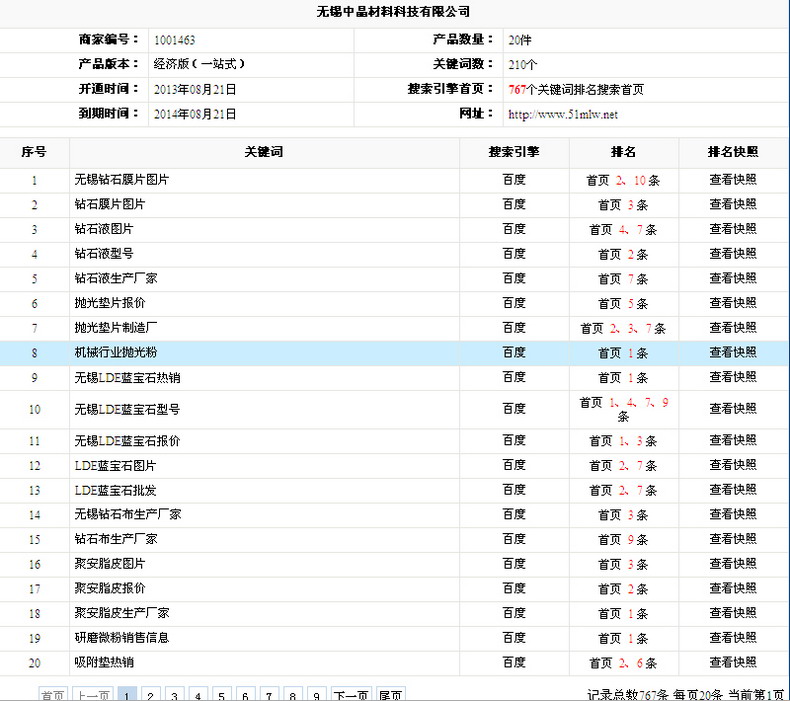 无锡中晶材料科技有限公司

| 商家编号： | 1001463 | 产品数量： | 20件 |
|---|---|---|---|
| 产品版本： | 经济版（一站式） | 关键词数： | 210个 |
| 开通时间： | 2013年08月21日 | 搜索引擎首页： | 767个关键词排名搜索首页 |
| 到期时间： | 2014年08月21日 | 网址： | http://www.51mlw.net |

| 序号 | 关键词 | 搜索引擎 | 排名 | 排名快照 |
|---|---|---|---|---|
| 1 | 无锡钻石膜片图片 | 百度 | 首页 2、10条 | 查看快照 |
| 2 | 钻石膜片图片 | 百度 | 首页 3条 | 查看快照 |
| 3 | 钻石液图片 | 百度 | 首页 4、7条 | 查看快照 |
| 4 | 钻石液型号 | 百度 | 首页 2条 | 查看快照 |
| 5 | 钻石液生产厂家 | 百度 | 首页 7条 | 查看快照 |
| 6 | 抛光垫片报价 | 百度 | 首页 5条 | 查看快照 |
| 7 | 抛光垫片制造厂 | 百度 | 首页 2、3、7条 | 查看快照 |
| 8 | 机械行业抛光粉 | 百度 | 首页 1条 | 查看快照 |
| 9 | 无锡LDE蓝宝石热销 | 百度 | 首页 1条 | 查看快照 |
| 10 | 无锡LDE蓝宝石型号 | 百度 | 首页 1、4、7、9条 | 查看快照 |
| 11 | 无锡LDE蓝宝石报价 | 百度 | 首页 1、3条 | 查看快照 |
| 12 | LDE蓝宝石图片 | 百度 | 首页 2、7条 | 查看快照 |
| 13 | LDE蓝宝石批发 | 百度 | 首页 2、7条 | 查看快照 |
| 14 | 无锡钻石布生产厂家 | 百度 | 首页 3条 | 查看快照 |
| 15 | 钻石布生产厂家 | 百度 | 首页 9条 | 查看快照 |
| 16 | 聚安脂皮图片 | 百度 | 首页 3条 | 查看快照 |
| 17 | 聚安脂皮报价 | 百度 | 首页 2条 | 查看快照 |
| 18 | 聚安脂皮生产厂家 | 百度 | 首页 1条 | 查看快照 |
| 19 | 研磨微粉销售信息 | 百度 | 首页 1条 | 查看快照 |
| 20 | 吸附垫热销 | 百度 | 首页 2、6条 | 查看快照 |

首页 上一页 1 2 3 4 5 6 7 8 9 下一页 尾页 记录总数767条 每页20条 当前第1页